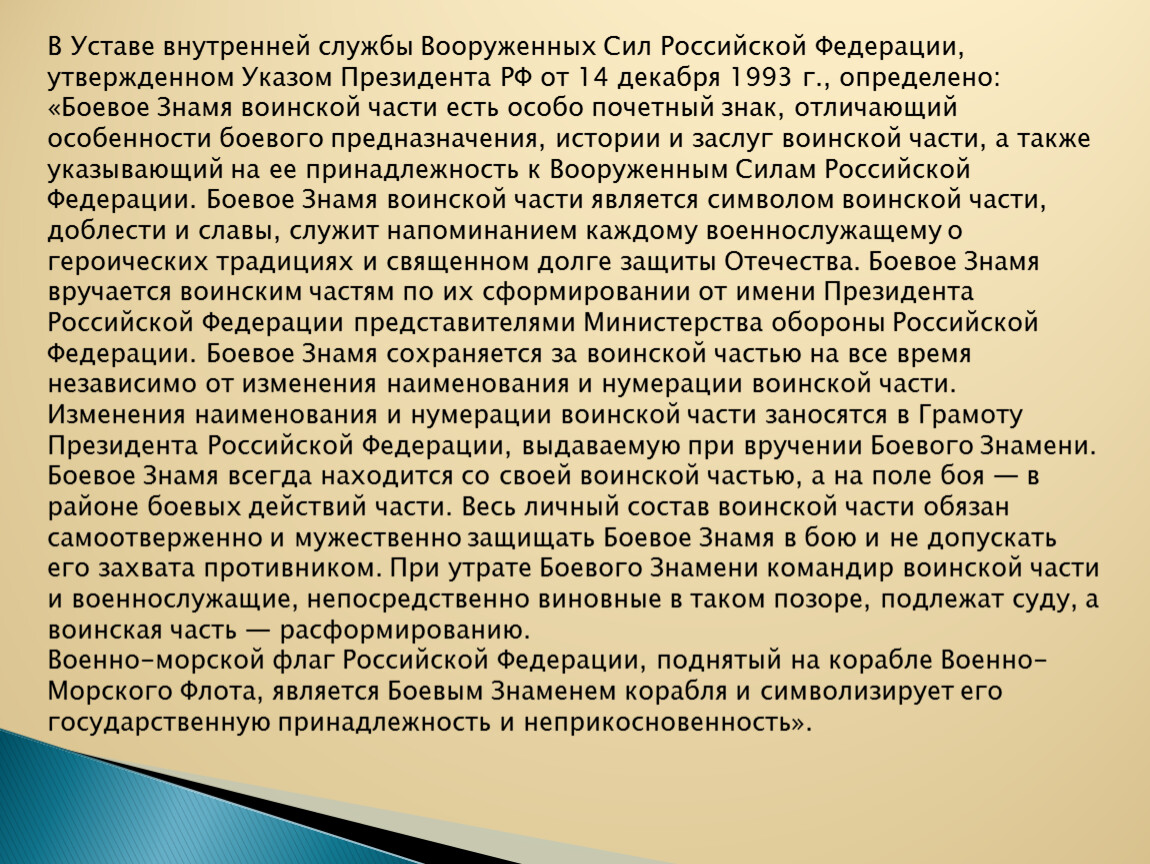 В Уставе внутренней службы Вооруженных Сил Российской Федерации, утвержденном Указом Президента РФ от 14 декабря 1993 г., определено: «Боевое Знамя воинской части есть особо почетный знак, отличающий особенности боевого предназначения, истории и заслуг воинской части, а также указывающий на ее принадлежность к Вооруженным Силам Российской Федерации. Боевое Знамя воинской части является символом воинской части, доблести и славы, служит напоминанием каждому военнослужащему о героических традициях и священном долге защиты Отечества. Боевое Знамя вручается воинским частям по их сформировании от имени Президента Российской Федерации представителями Министерства обороны Российской Федерации. Боевое Знамя сохраняется за воинской частью на все время независимо от изменения наименования и нумерации воинской части.
Изменения наименования и нумерации воинской части заносятся в Грамоту Президента Российской Федерации, выдаваемую при вручении Боевого Знамени. Боевое Знамя всегда находится со своей воинской частью, а на поле боя — в районе боевых действий части. Весь личный состав воинской части обязан самоотверженно и мужественно защищать Боевое Знамя в бою и не допускать его захвата противником. При утрате Боевого Знамени командир воинской части и военнослужащие, непосредственно виновные в таком позоре, подлежат суду, а воинская часть — расформированию.
Военно-морской флаг Российской Федерации, поднятый на корабле Военно-Морского Флота, является Боевым Знаменем корабля и символизирует его государственную принадлежность и неприкосновенность».